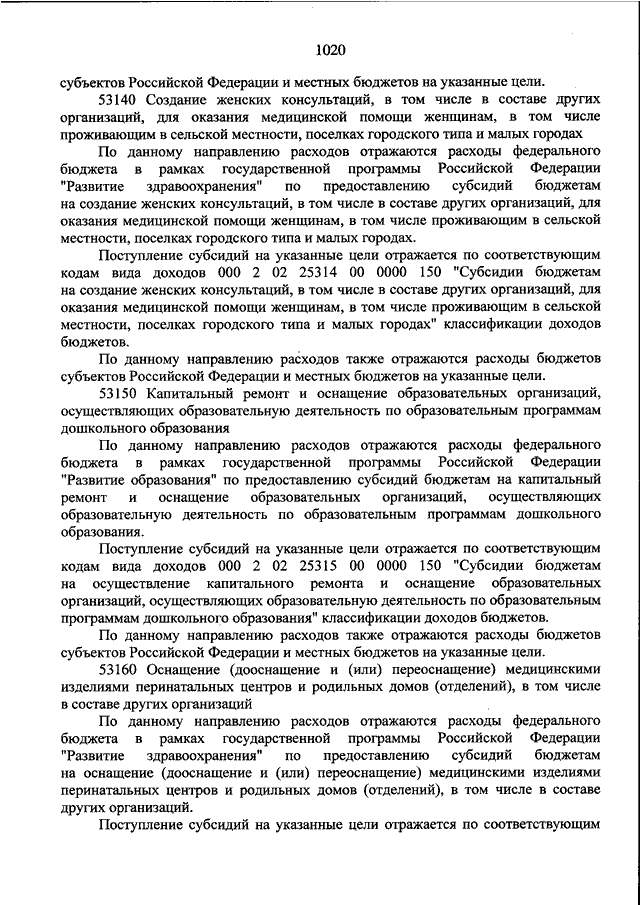 1020

субъектов Российской Федерации и местных бюджетов на указанные цели.

53140 Создание женских консультаций, в том числе в составе других организаций, для оказания медицинской помощи женщинам, в том числе проживающим в сельской местности, поселках городского типа и малых городах

По данному направлению расходов отражаются расходы федерального бюджета в рамках государственной программы Российской Федерации "Развитие здравоохранения" по предоставлению субсидий бюджетам на создание женских консультаций, в том числе в составе других организаций, для оказания медицинской помощи женщинам, в том числе проживающим в сельской местности, поселках городского типа и малых городах.

Поступление субсидий на указанные цели отражается по соответствующим кодам вида доходов 000 2 02 25314 00 0000 150 "Субсидии бюджетам на создание женских консультаций, в том числе в составе других организаций, для оказания медицинской помощи женщинам, в том числе проживающим в сельской местности, поселках городского типа и малых городах" классификации доходов бюджетов.

По данному направлению расходов также отражаются расходы бюджетов субъектов Российской Федерации и местных бюджетов на указанные цели.

53150 Капитальный ремонт и оснащение образовательных организаций, осуществляющих образовательную деятельность по образовательным программам дошкольного образования

По данному направлению расходов отражаются расходы федерального бюджета в рамках государственной программы Российской Федерации "Развитие образования" по предоставлению субсидий бюджетам на капитальный ремонт и оснащение образовательных организаций, осуществляющих образовательную деятельность по образовательным программам дошкольного образования.

Поступление субсидий на указанные цели отражается по соответствующим кодам вида доходов 000 2 02 25315 00 0000 150 "Субсидии бюджетам на осуществление капитального ремонта и оснащение образовательных организаций, осуществляющих образовательную деятельность по образовательным программам дошкольного образования" классификации доходов бюджетов.

По данному направлению расходов также отражаются расходы бюджетов субъектов Российской Федерации и местных бюджетов на указанные цели.

53160 Оснащение (дооснащение и (или) переоснащение) медицинскими изделиями перинатальных центров и родильных домов (отделений), в том числе в составе других организаций

По данному направлению расходов отражаются расходы федерального бюджета в рамках государственной программы Российской Федерации "Развитие здравоохранения" по предоставлению субсидий бюджетам на оснащение (дооснащение и (или) переоснащение) медицинскими изделиями перинатальных центров и родильных домов (отделений), в том числе в составе других организаций.

Поступление субсидий на указанные цели отражается по соответствующим